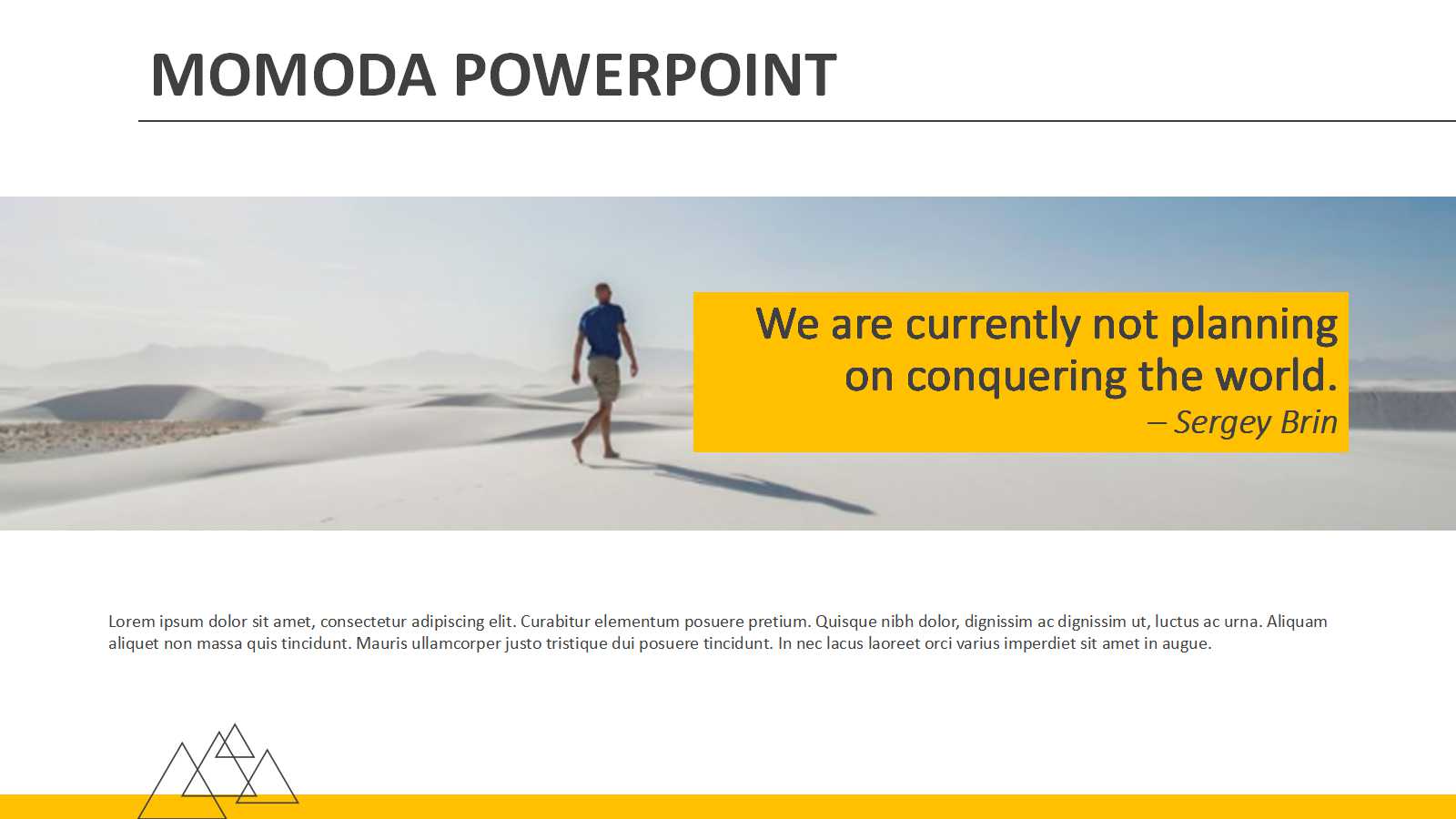 MOMODA POWERPOINT

We are currently not planning on conquering the world.
– Sergey Brin

Lorem ipsum dolor sit amet, consectetur adipiscing elit. Curabitur elementum posuere pretium. Quisque nibh dolor, dignissim ac dignissim ut, luctus ac urna. Aliquam aliquet non massa quis tincidunt. Mauris ullamcorper justo tristique dui posuere tincidunt. In nec lacus laoreet orci varius imperdiet sit amet in augue.